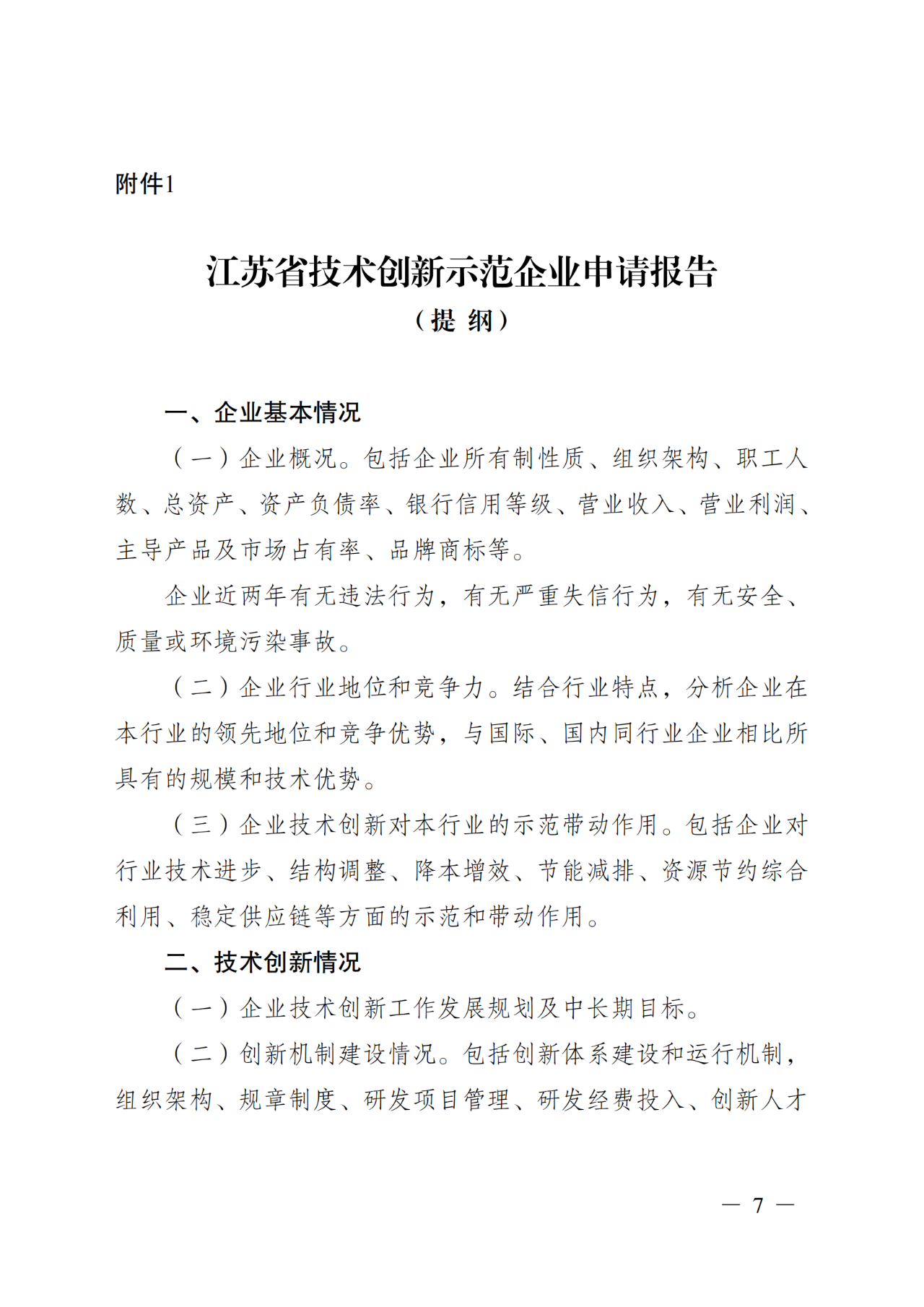 附件1

江苏省技术创新示范企业申请报告
（提 纲）

一、企业基本情况

（一）企业概况。包括企业所有制性质、组织架构、职工人数、总资产、资产负债率、银行信用等级、营业收入、营业利润、主导产品及市场占有率、品牌商标等。

企业近两年有无违法行为，有无严重失信行为，有无安全、质量或环境污染事故。

（二）企业行业地位和竞争力。结合行业特点，分析企业在本行业的领先地位和竞争优势，与国际、国内同行业企业相比所具有的规模和技术优势。

（三）企业技术创新对本行业的示范带动作用。包括企业对行业技术进步、结构调整、降本增效、节能减排、资源节约综合利用、稳定供应链等方面的示范和带动作用。

二、技术创新情况

（一）企业技术创新工作发展规划及中长期目标。

（二）创新机制建设情况。包括创新体系建设和运行机制，组织架构、规章制度、研发项目管理、研发经费投入、创新人才

— 7 —